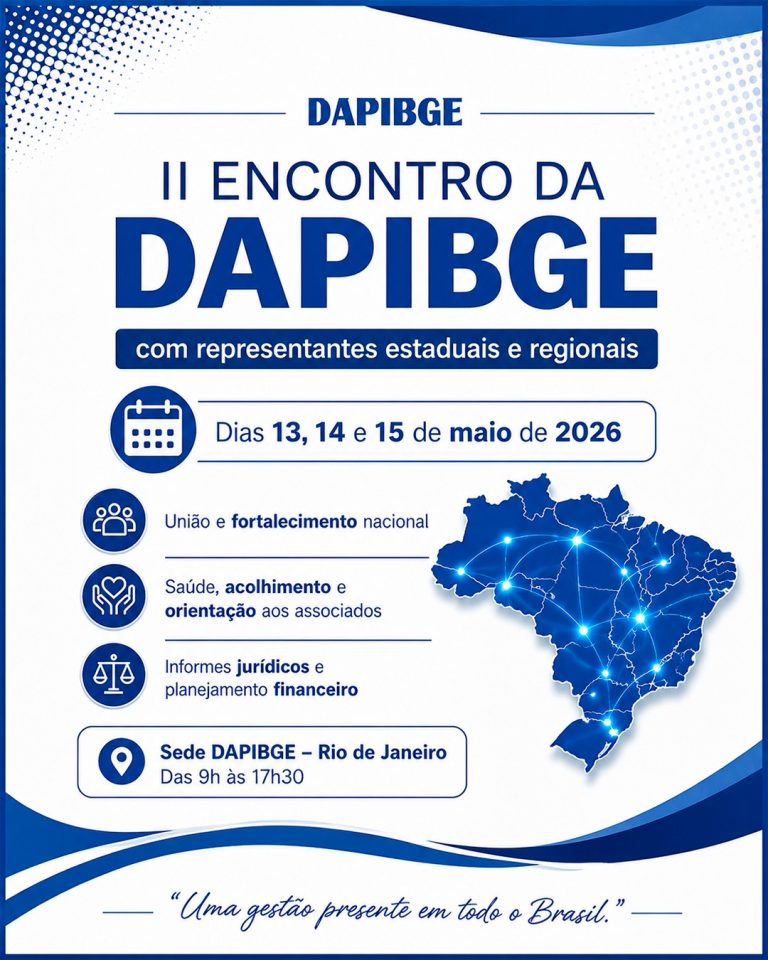 DAPIBGE

II ENCONTRO DA
DAPIBGE

com representantes estaduais e regionais

Dias 13, 14 e 15 de maio de 2026

União e fortalecimento nacional

Saúde, acolhimento e orientação aos associados

Informes jurídicos e planejamento financeiro

Sede DAPIBGE – Rio de Janeiro
Das 9h às 17h30

"Uma gestão presente em todo o Brasil."